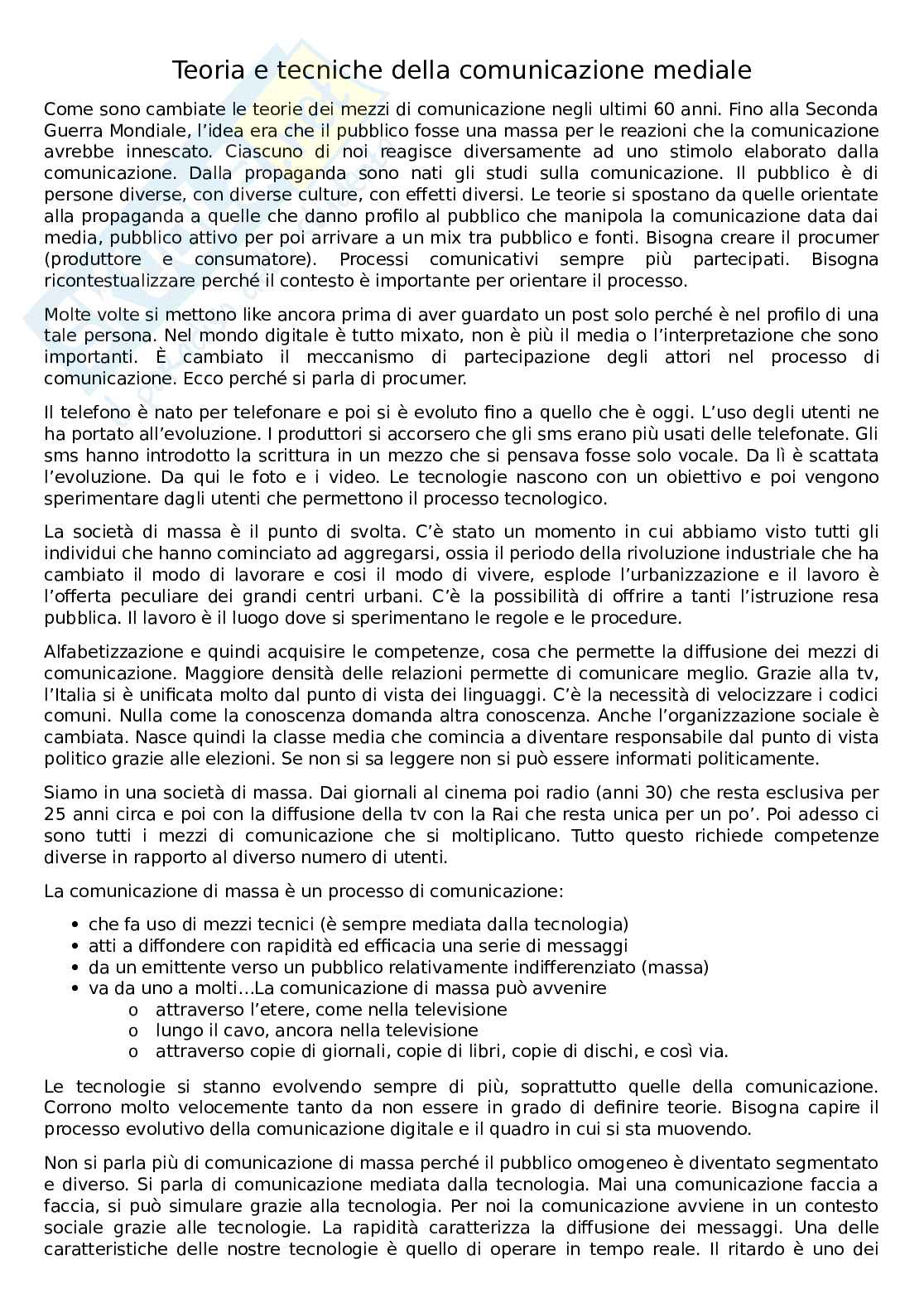 Teoria e tecniche della comunicazione mediale

Come sono cambiate le teorie dei mezzi di comunicazione negli ultimi 60 anni. Fino alla Seconda Guerra Mondiale, l'idea era che il pubblico fosse una massa per le reazioni che la comunicazione avrebbe innescato. Ciascuno di noi reagisce diversamente ad uno stimolo elaborato dalla comunicazione. Dalla propaganda sono nati gli studi sulla comunicazione. Il pubblico è di persone diverse, con diverse culture, con effetti diversi. Le teorie si spostano da quelle orientate alla propaganda a quelle che danno profilo al pubblico che manipola la comunicazione data dai media, pubblico attivo per poi arrivare a un mix tra pubblico e fonti. Bisogna creare il procumer (produttore e consumatore). Processi comunicativi sempre più partecipati. Bisogna ricontestualizzare perché il contesto è importante per orientare il processo.

Molte volte si mettono like ancora prima di aver guardato un post solo perché è nel profilo di una tale persona. Nel mondo digitale è tutto mixato, non è più il media o l'interpretazione che sono importanti. È cambiato il meccanismo di partecipazione degli attori nel processo di comunicazione. Ecco perché si parla di procumer.

Il telefono è nato per telefonare e poi si è evoluto fino a quello che è oggi. L'uso degli utenti ne ha portato all'evoluzione. I produttori si accorsero che gli sms erano più usati delle telefonate. Gli sms hanno introdotto la scrittura in un mezzo che si pensava fosse solo vocale. Da lì è scattata l'evoluzione. Da qui le foto e i video. Le tecnologie nascono con un obiettivo e poi vengono sperimentare dagli utenti che permettono il processo tecnologico.

La società di massa è il punto di svolta. C'è stato un momento in cui abbiamo visto tutti gli individui che hanno cominciato ad aggregarsi, ossia il periodo della rivoluzione industriale che ha cambiato il modo di lavorare e cosi il modo di vivere, esplode l'urbanizzazione e il lavoro è l'offerta peculiare dei grandi centri urbani. C'è la possibilità di offrire a tanti l'istruzione resa pubblica. Il lavoro è il luogo dove si sperimentano le regole e le procedure.

Alfabetizzazione e quindi acquisire le competenze, cosa che permette la diffusione dei mezzi di comunicazione. Maggiore densità delle relazioni permette di comunicare meglio. Grazie alla tv, l'Italia si è unificata molto dal punto di vista dei linguaggi. C'è la necessità di velocizzare i codici comuni. Nulla come la conoscenza domanda altra conoscenza. Anche l'organizzazione sociale è cambiata. Nasce quindi la classe media che comincia a diventare responsabile dal punto di vista politico grazie alle elezioni. Se non si sa leggere non si può essere informati politicamente.

Siamo in una società di massa. Dai giornali al cinema poi radio (anni 30) che resta esclusiva per 25 anni circa e poi con la diffusione della tv con la Rai che resta unica per un po'. Poi adesso ci sono tutti i mezzi di comunicazione che si moltiplicano. Tutto questo richiede competenze diverse in rapporto al diverso numero di utenti.

La comunicazione di massa è un processo di comunicazione:

• che fa uso di mezzi tecnici (è sempre mediata dalla tecnologia)
• atti a diffondere con rapidità ed efficacia una serie di messaggi
• da un emittente verso un pubblico relativamente indifferenziato (massa)
• va da uno a molti…La comunicazione di massa può avvenire
  o attraverso l'etere, come nella televisione
  o lungo il cavo, ancora nella televisione
  o attraverso copie di giornali, copie di libri, copie di dischi, e così via.

Le tecnologie si stanno evolvendo sempre di più, soprattutto quelle della comunicazione. Corrono molto velocemente tanto da non essere in grado di definire teorie. Bisogna capire il processo evolutivo della comunicazione digitale e il quadro in cui si sta muovendo.

Non si parla più di comunicazione di massa perché il pubblico omogeneo è diventato segmentato e diverso. Si parla di comunicazione mediata dalla tecnologia. Mai una comunicazione faccia a faccia, si può simulare grazie alla tecnologia. Per noi la comunicazione avviene in un contesto sociale grazie alle tecnologie. La rapidità caratterizza la diffusione dei messaggi. Una delle caratteristiche delle nostre tecnologie è quello di operare in tempo reale. Il ritardo è uno dei